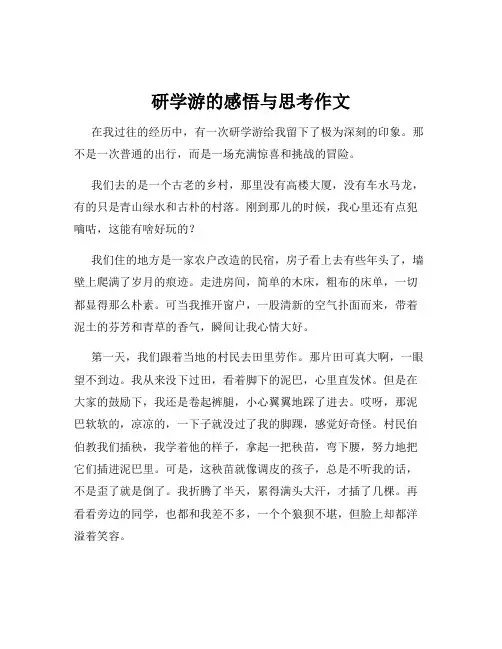 研学游的感悟与思考作文

在我过往的经历中，有一次研学游给我留下了极为深刻的印象。那不是一次普通的出行，而是一场充满惊喜和挑战的冒险。

我们去的是一个古老的乡村，那里没有高楼大厦，没有车水马龙，有的只是青山绿水和古朴的村落。刚到那儿的时候，我心里还有点犯嘀咕，这能有啥好玩的？

我们住的地方是一家农户改造的民宿，房子看上去有些年头了，墙壁上爬满了岁月的痕迹。走进房间，简单的木床，粗布的床单，一切都显得那么朴素。可当我推开窗户，一股清新的空气扑面而来，带着泥土的芬芳和青草的香气，瞬间让我心情大好。

第一天，我们跟着当地的村民去田里劳作。那片田可真大啊，一眼望不到边。我从来没下过田，看着脚下的泥巴，心里直发怵。但是在大家的鼓励下，我还是卷起裤腿，小心翼翼地踩了进去。哎呀，那泥巴软软的，凉凉的，一下子就没过了我的脚踝，感觉好奇怪。村民伯伯教我们插秧，我学着他的样子，拿起一把秧苗，弯下腰，努力地把它们插进泥巴里。可是，这秧苗就像调皮的孩子，总是不听我的话，不是歪了就是倒了。我折腾了半天，累得满头大汗，才插了几棵。再看看旁边的同学，也都和我差不多，一个个狼狈不堪，但脸上却都洋溢着笑容。